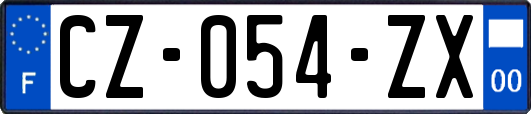 F

CZ-054-ZX

00